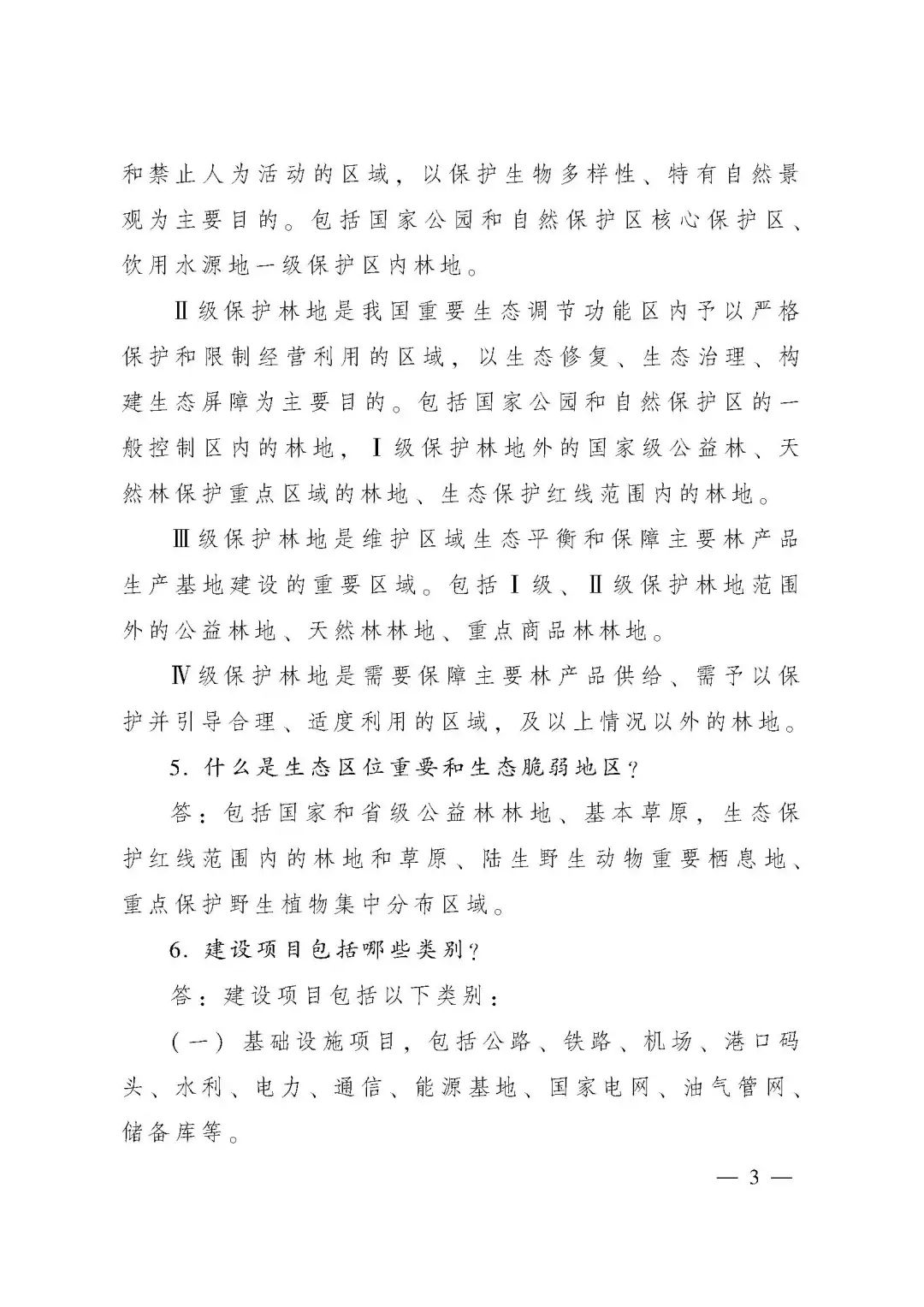 和禁止人为活动的区域，以保护生物多样性、特有自然景观为主要目的。包括国家公园和自然保护区核心保护区、饮用水源地一级保护区内林地。

Ⅱ级保护林地是我国重要生态调节功能区内予以严格保护和限制经营利用的区域，以生态修复、生态治理、构建生态屏障为主要目的。包括国家公园和自然保护区的一般控制区内的林地，Ⅰ级保护林地外的国家级公益林、天然林保护重点区域的林地、生态保护红线范围内的林地。

Ⅲ级保护林地是维护区域生态平衡和保障主要林产品生产基地建设的重要区域。包括Ⅰ级、Ⅱ级保护林地范围外的公益林地、天然林林地、重点商品林林地。

Ⅳ级保护林地是需要保障主要林产品供给、需予以保护并引导合理、适度利用的区域，及以上情况以外的林地。

5. 什么是生态区位重要和生态脆弱地区？

答：包括国家和省级公益林林地、基本草原，生态保护红线范围内的林地和草原、陆生野生动物重要栖息地、重点保护野生植物集中分布区域。

6. 建设项目包括哪些类别？

答：建设项目包括以下类别：

（一）基础设施项目，包括公路、铁路、机场、港口码头、水利、电力、通信、能源基地、国家电网、油气管网、储备库等。

— 3 —